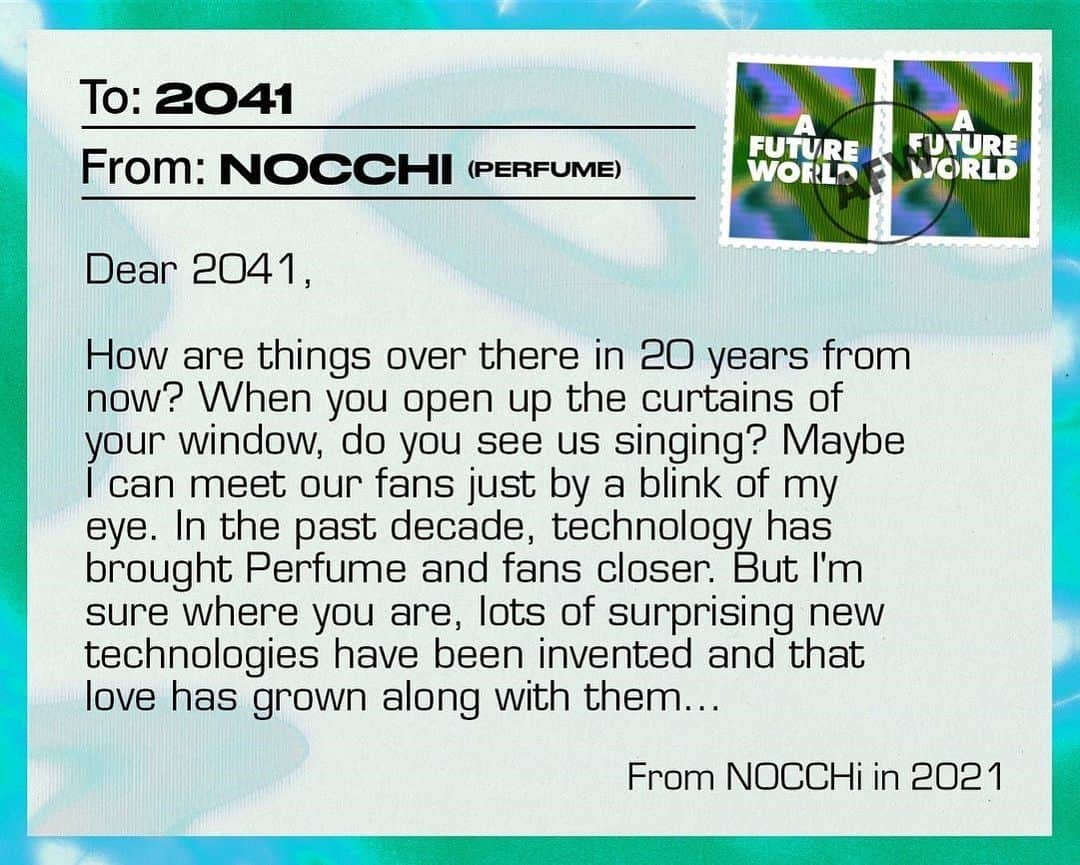 To: 2041

From: NOCCHI (PERFUME)

A FUTURE WORLD

AFW

A FUTURE WORLD

Dear 2041,

How are things over there in 20 years from now? When you open up the curtains of your window, do you see us singing? Maybe I can meet our fans just by a blink of my eye. In the past decade, technology has brought Perfume and fans closer. But I'm sure where you are, lots of surprising new technologies have been invented and that love has grown along with them...

From NOCCHi in 2021